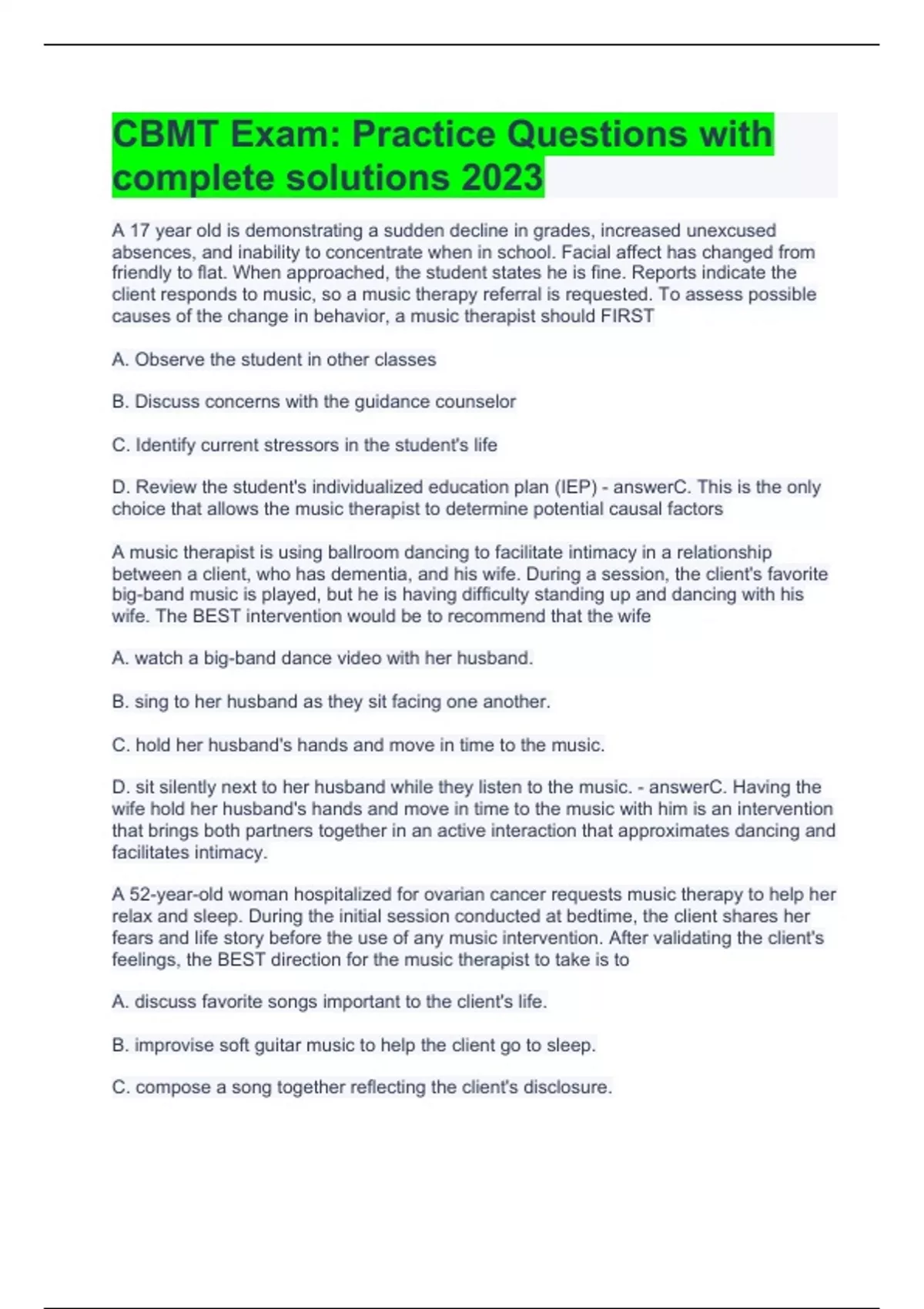 CBMT Exam: Practice Questions with complete solutions 2023

A 17 year old is demonstrating a sudden decline in grades, increased unexcused absences, and inability to concentrate when in school. Facial affect has changed from friendly to flat. When approached, the student states he is fine. Reports indicate the client responds to music, so a music therapy referral is requested. To assess possible causes of the change in behavior, a music therapist should FIRST

A. Observe the student in other classes

B. Discuss concerns with the guidance counselor

C. Identify current stressors in the student's life

D. Review the student's individualized education plan (IEP) - answerC. This is the only choice that allows the music therapist to determine potential causal factors

A music therapist is using ballroom dancing to facilitate intimacy in a relationship between a client, who has dementia, and his wife. During a session, the client's favorite big-band music is played, but he is having difficulty standing up and dancing with his wife. The BEST intervention would be to recommend that the wife

A. watch a big-band dance video with her husband.

B. sing to her husband as they sit facing one another.

C. hold her husband's hands and move in time to the music.

D. sit silently next to her husband while they listen to the music. - answerC. Having the wife hold her husband's hands and move in time to the music with him is an intervention that brings both partners together in an active interaction that approximates dancing and facilitates intimacy.

A 52-year-old woman hospitalized for ovarian cancer requests music therapy to help her relax and sleep. During the initial session conducted at bedtime, the client shares her fears and life story before the use of any music intervention. After validating the client's feelings, the BEST direction for the music therapist to take is to

A. discuss favorite songs important to the client's life.

B. improvise soft guitar music to help the client go to sleep.

C. compose a song together reflecting the client's disclosure.